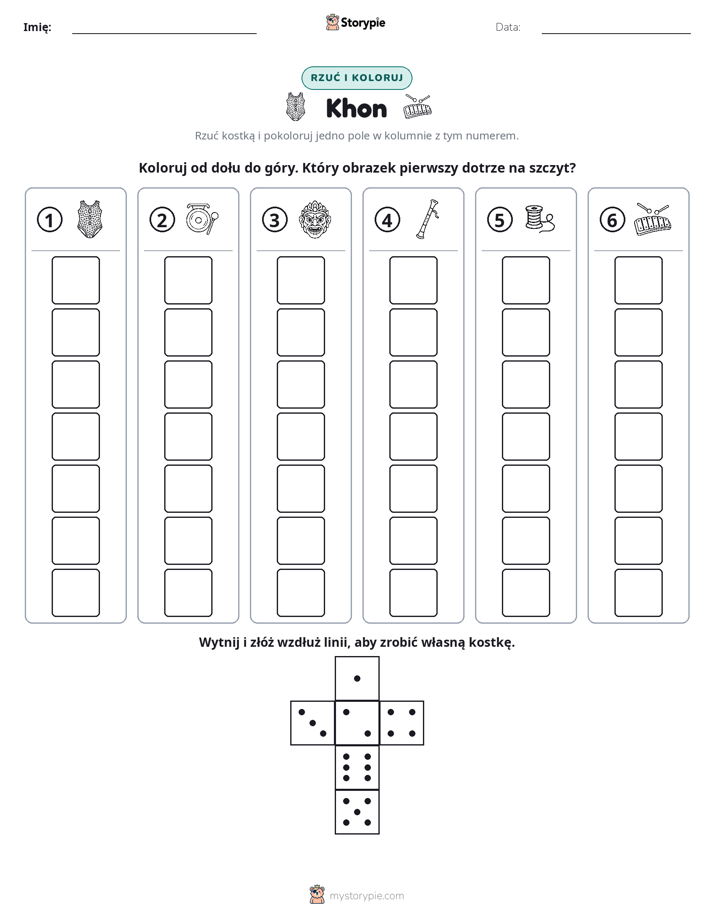 Imię: ____ Storypie Data: ____

RZUĆ I KOLORUJ

Khon

Rzuć kostką i pokoloruj jedno pole w kolumnie z tym numerem.

Koloruj od dołu do góry. Który obrazek pierwszy dotrze na szczyt?

1 2 3 4 5 6

Wytnij i złóż wzdłuż linii, aby zrobić własną kostkę.

mystorypie.com